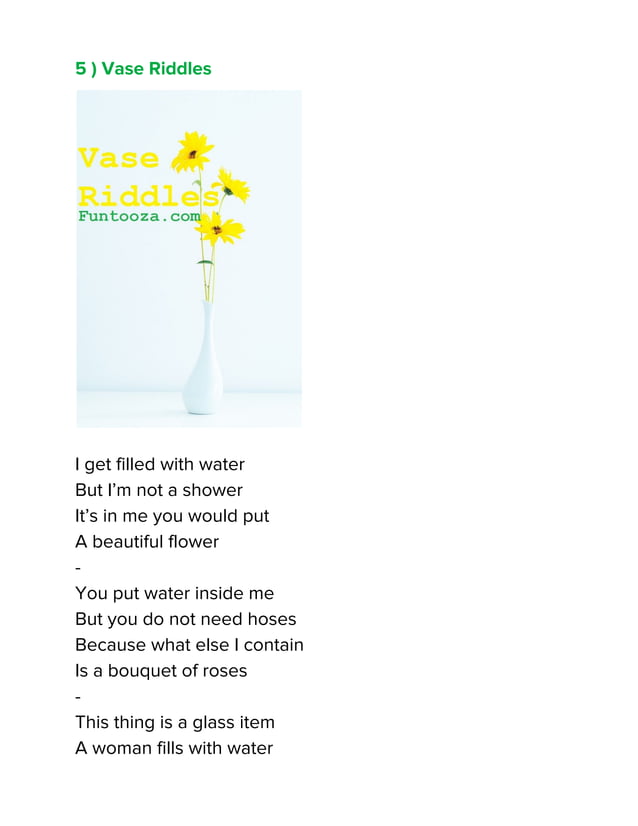 5 ) Vase Riddles

Vase Riddles
Funtooza.com

I get filled with water
But I'm not a shower
It's in me you would put
A beautiful flower
-
You put water inside me
But you do not need hoses
Because what else I contain
Is a bouquet of roses
-
This thing is a glass item
A woman fills with water